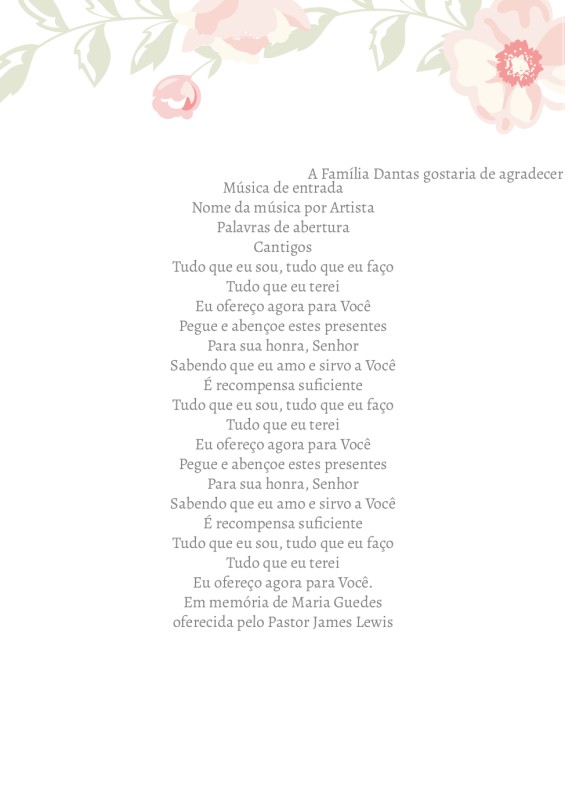 A Família Dantas gostaria de agradecer
Música de entrada
Nome da música por Artista
Palavras de abertura
Cantigos
Tudo que eu sou, tudo que eu faço
Tudo que eu terei
Eu ofereço agora para Você
Pegue e abençoe estes presentes
Para sua honra, Senhor
Sabendo que eu amo e sirvo a Você
É recompensa suficiente
Tudo que eu sou, tudo que eu faço
Tudo que eu terei
Eu ofereço agora para Você
Pegue e abençoe estes presentes
Para sua honra, Senhor
Sabendo que eu amo e sirvo a Você
É recompensa suficiente
Tudo que eu sou, tudo que eu faço
Tudo que eu terei
Eu ofereço agora para Você.
Em memória de Maria Guedes
oferecida pelo Pastor James Lewis